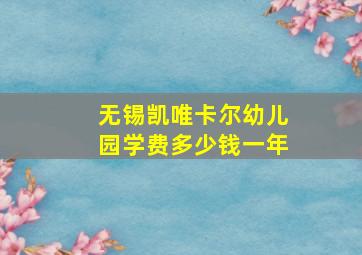 无锡凯唯卡尔幼儿园学费多少钱一年